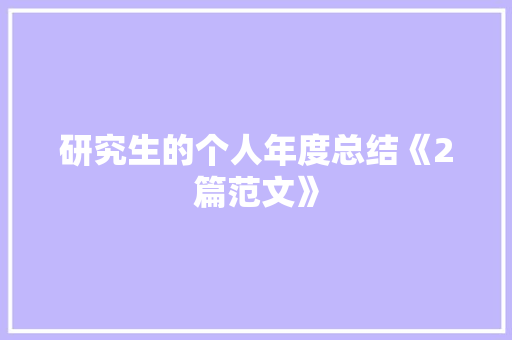 研究生的个人年度总结《2篇范文》